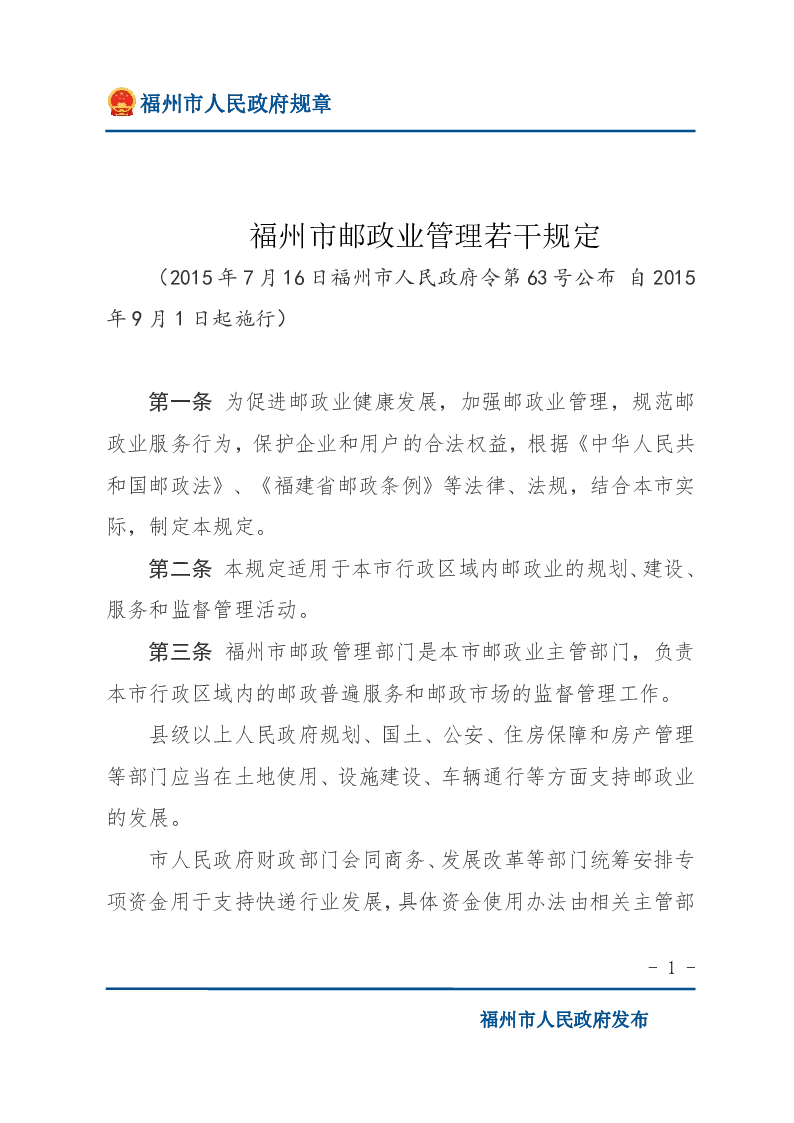 福州市人民政府规章

福州市邮政业管理若干规定

（2015年7月16日福州市人民政府令第63号公布 自2015年9月1日起施行）

第一条 为促进邮政业健康发展，加强邮政业管理，规范邮政业服务行为，保护企业和用户的合法权益，根据《中华人民共和国邮政法》、《福建省邮政条例》等法律、法规，结合本市实际，制定本规定。

第二条 本规定适用于本市行政区域内邮政业的规划、建设、服务和监督管理活动。

第三条 福州市邮政管理部门是本市邮政业主管部门，负责本市行政区域内的邮政普遍服务和邮政市场的监督管理工作。

县级以上人民政府规划、国土、公安、住房保障和房产管理等部门应当在土地使用、设施建设、车辆通行等方面支持邮政业的发展。

市人民政府财政部门会同商务、发展改革等部门统筹安排专项资金用于支持快递行业发展，具体资金使用办法由相关主管部

- 1 -

福州市人民政府发布